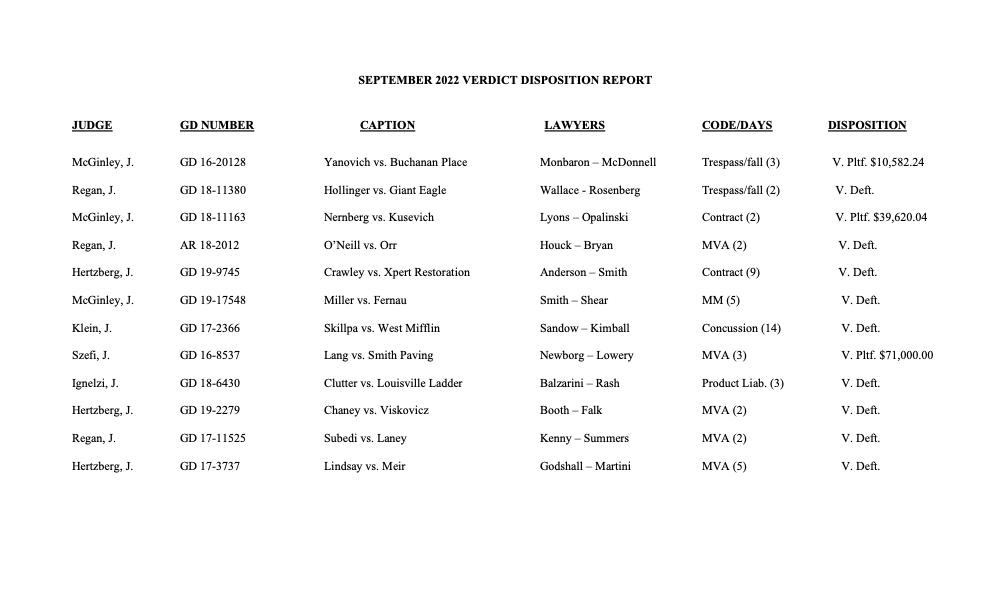 SEPTEMBER 2022 VERDICT DISPOSITION REPORT

| JUDGE | GD NUMBER | CAPTION | LAWYERS | CODE/DAYS | DISPOSITION |
|---|---|---|---|---|---|
| McGinley, J. | GD 16-20128 | Yanovich vs. Buchanan Place | Monbaron – McDonnell | Trespass/fall (3) | V. Pltf. $10,582.24 |
| Regan, J. | GD 18-11380 | Hollinger vs. Giant Eagle | Wallace - Rosenberg | Trespass/fall (2) | V. Deft. |
| McGinley, J. | GD 18-11163 | Nernberg vs. Kusevich | Lyons – Opalinski | Contract (2) | V. Pltf. $39,620.04 |
| Regan, J. | AR 18-2012 | O'Neill vs. Orr | Houck – Bryan | MVA (2) | V. Deft. |
| Hertzberg, J. | GD 19-9745 | Crawley vs. Xpert Restoration | Anderson – Smith | Contract (9) | V. Deft. |
| McGinley, J. | GD 19-17548 | Miller vs. Fernau | Smith – Shear | MM (5) | V. Deft. |
| Klein, J. | GD 17-2366 | Skillpa vs. West Mifflin | Sandow – Kimball | Concussion (14) | V. Deft. |
| Szefi, J. | GD 16-8537 | Lang vs. Smith Paving | Newborg – Lowery | MVA (3) | V. Pltf. $71,000.00 |
| Ignelzi, J. | GD 18-6430 | Clutter vs. Louisville Ladder | Balzarini – Rash | Product Liab. (3) | V. Deft. |
| Hertzberg, J. | GD 19-2279 | Chaney vs. Viskovicz | Booth – Falk | MVA (2) | V. Deft. |
| Regan, J. | GD 17-11525 | Subedi vs. Laney | Kenny – Summers | MVA (2) | V. Deft. |
| Hertzberg, J. | GD 17-3737 | Lindsay vs. Meir | Godshall – Martini | MVA (5) | V. Deft. |